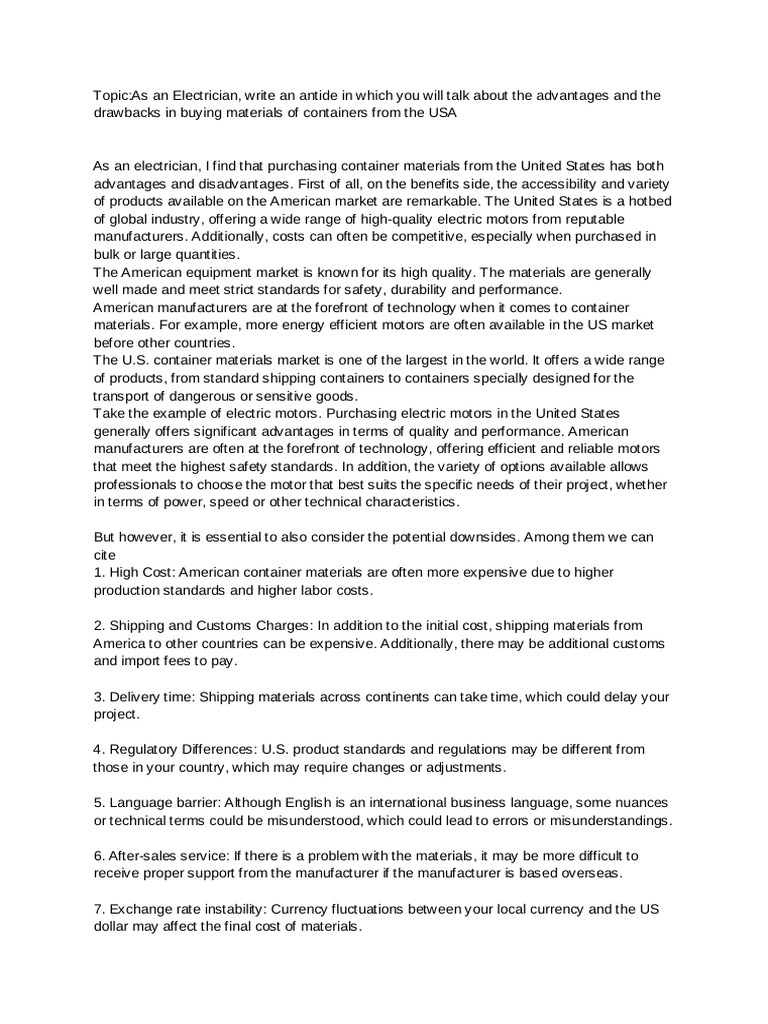 Topic:As an Electrician, write an antide in which you will talk about the advantages and the drawbacks in buying materials of containers from the USA

As an electrician, I find that purchasing container materials from the United States has both advantages and disadvantages. First of all, on the benefits side, the accessibility and variety of products available on the American market are remarkable. The United States is a hotbed of global industry, offering a wide range of high-quality electric motors from reputable manufacturers. Additionally, costs can often be competitive, especially when purchased in bulk or large quantities.
The American equipment market is known for its high quality. The materials are generally well made and meet strict standards for safety, durability and performance.
American manufacturers are at the forefront of technology when it comes to container materials. For example, more energy efficient motors are often available in the US market before other countries.
The U.S. container materials market is one of the largest in the world. It offers a wide range of products, from standard shipping containers to containers specially designed for the transport of dangerous or sensitive goods.
Take the example of electric motors. Purchasing electric motors in the United States generally offers significant advantages in terms of quality and performance. American manufacturers are often at the forefront of technology, offering efficient and reliable motors that meet the highest safety standards. In addition, the variety of options available allows professionals to choose the motor that best suits the specific needs of their project, whether in terms of power, speed or other technical characteristics.

But however, it is essential to also consider the potential downsides. Among them we can cite
1. High Cost: American container materials are often more expensive due to higher production standards and higher labor costs.

2. Shipping and Customs Charges: In addition to the initial cost, shipping materials from America to other countries can be expensive. Additionally, there may be additional customs and import fees to pay.

3. Delivery time: Shipping materials across continents can take time, which could delay your project.

4. Regulatory Differences: U.S. product standards and regulations may be different from those in your country, which may require changes or adjustments.

5. Language barrier: Although English is an international business language, some nuances or technical terms could be misunderstood, which could lead to errors or misunderstandings.

6. After-sales service: If there is a problem with the materials, it may be more difficult to receive proper support from the manufacturer if the manufacturer is based overseas.

7. Exchange rate instability: Currency fluctuations between your local currency and the US dollar may affect the final cost of materials.